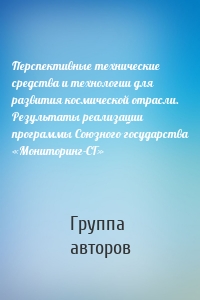 Перспективные технические средства и технологии для развития космической отрасли. Результаты реализации программы Союзного государства «Мониторинг-СГ»

Группа авторов